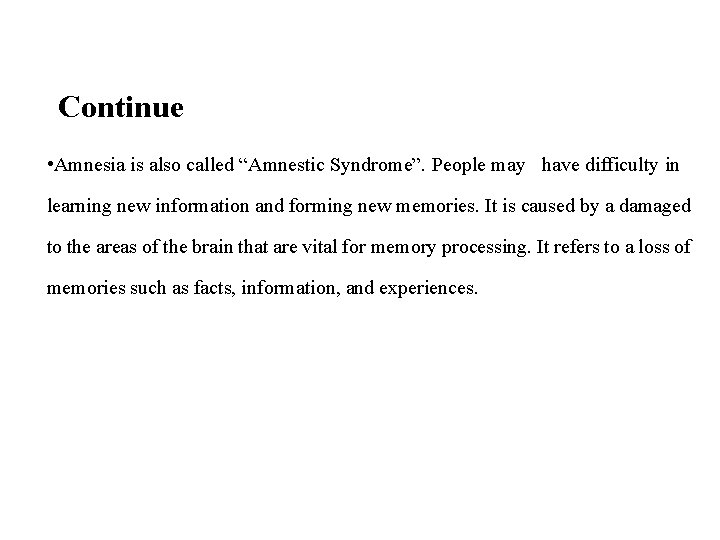 Continue

•Amnesia is also called “Amnestic Syndrome”. People may have difficulty in learning new information and forming new memories. It is caused by a damaged to the areas of the brain that are vital for memory processing. It refers to a loss of memories such as facts, information, and experiences.